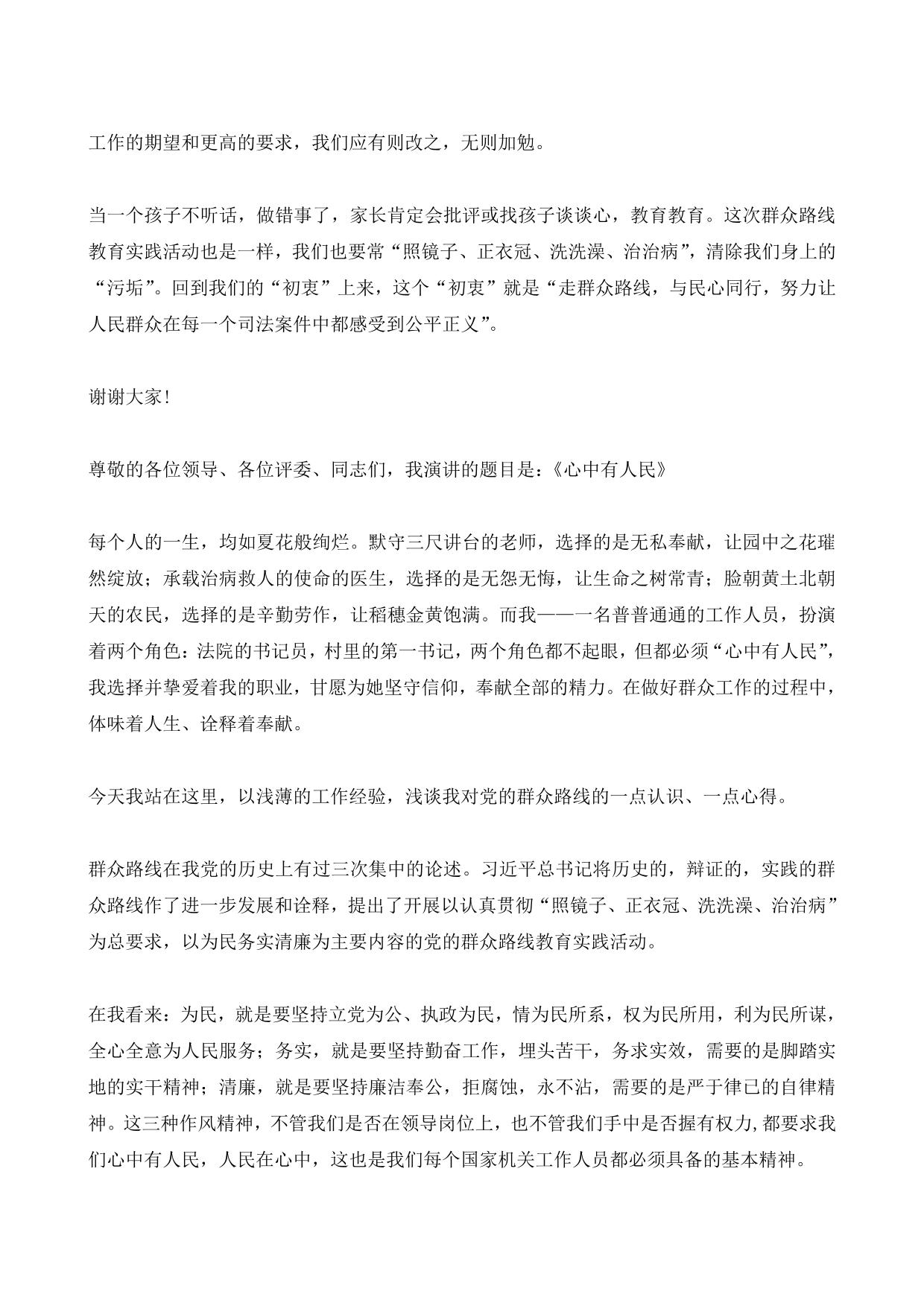 工作的期望和更高的要求，我们应有则改之，无则加勉。

当一个孩子不听话，做错事了，家长肯定会批评或找孩子谈谈心，教育教育。这次群众路线教育实践活动也是一样，我们也要常“照镜子、正衣冠、洗洗澡、治治病”，清除我们身上的“污垢”。回到我们的“初衷”上来，这个“初衷”就是“走群众路线，与民心同行，努力让人民群众在每一个司法案件中都感受到公平正义”。

谢谢大家!

尊敬的各位领导、各位评委、同志们，我演讲的题目是:《心中有人民》

每个人的一生，均如夏花般绚烂。默守三尺讲台的老师，选择的是无私奉献，让园中之花璀然绽放；承载治病救人的使命的医生，选择的是无怨无悔，让生命之树常青；脸朝黄土北朝天的农民，选择的是辛勤劳作，让稻穗金黄饱满。而我——一名普普通通的工作人员，扮演着两个角色：法院的书记员，村里的第一书记，两个角色都不起眼，但都必须“心中有人民”，我选择并挚爱着我的职业，甘愿为她坚守信仰，奉献全部的精力。在做好群众工作的过程中，体味着人生、诠释着奉献。

今天我站在这里，以浅薄的工作经验，浅谈我对党的群众路线的一点认识、一点心得。

群众路线在我党的历史上有过三次集中的论述。习近平总书记将历史的，辩证的，实践的群众路线作了进一步发展和诠释，提出了开展以认真贯彻“照镜子、正衣冠、洗洗澡、治治病”为总要求，以为民务实清廉为主要内容的党的群众路线教育实践活动。

在我看来：为民，就是要坚持立党为公、执政为民，情为民所系，权为民所用，利为民所谋，全心全意为人民服务；务实，就是要坚持勤奋工作，埋头苦干，务求实效，需要的是脚踏实地的实干精神；清廉，就是要坚持廉洁奉公，拒腐蚀，永不沾，需要的是严于律已的自律精神。这三种作风精神，不管我们是否在领导岗位上，也不管我们手中是否握有权力,都要求我们心中有人民，人民在心中，这也是我们每个国家机关工作人员都必须具备的基本精神。